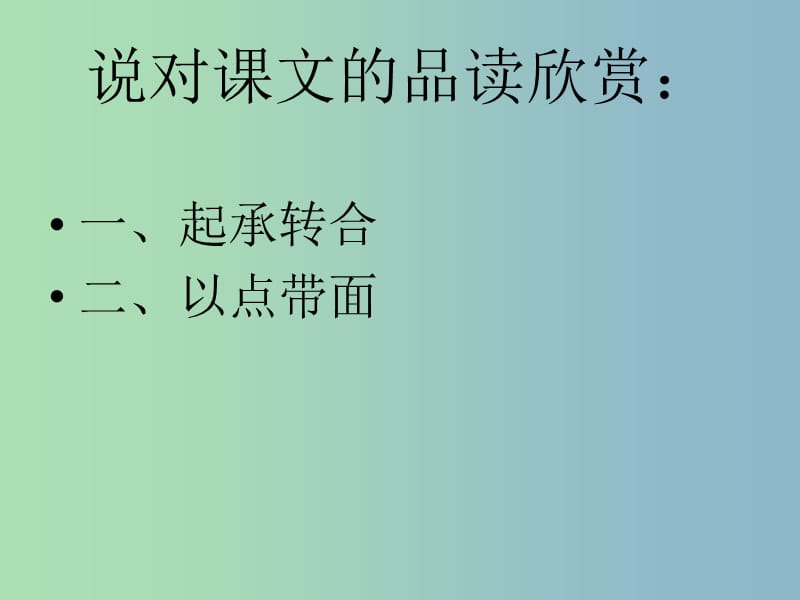 说对课文的品读欣赏：

• 一、起承转合
• 二、以点带面